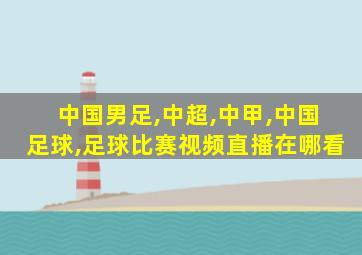 中国男足,中超,中甲,中国足球,足球比赛视频直播在哪看